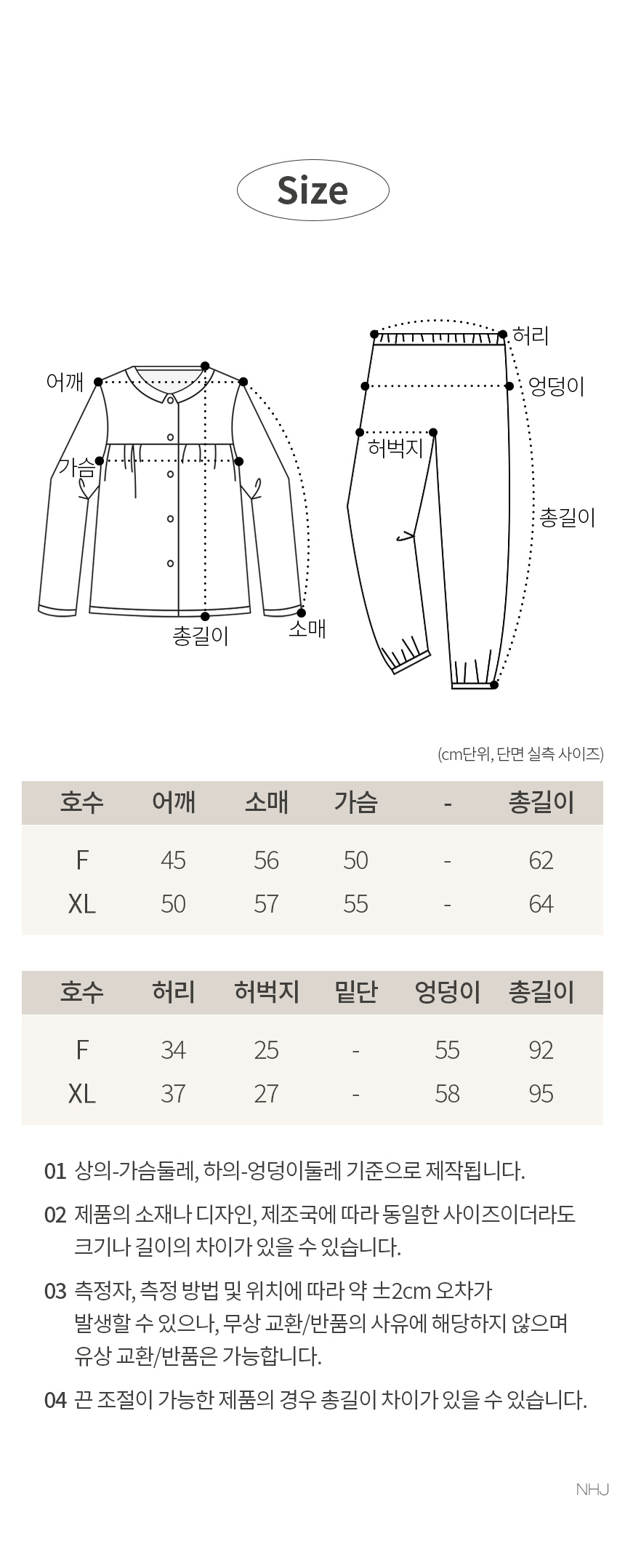 Size

어깨
가슴
총길이
소매

허리
엉덩이
허벅지
총길이

(cm단위, 단면 실측 사이즈)

| 호수 | 어깨 | 소매 | 가슴 | - | 총길이 |
|---|---|---|---|---|---|
| F | 45 | 56 | 50 | - | 62 |
| XL | 50 | 57 | 55 | - | 64 |

| 호수 | 허리 | 허벅지 | 밑단 | 엉덩이 | 총길이 |
|---|---|---|---|---|---|
| F | 34 | 25 | - | 55 | 92 |
| XL | 37 | 27 | - | 58 | 95 |

01 상의-가슴둘레, 하의-엉덩이둘레 기준으로 제작됩니다.

02 제품의 소재나 디자인, 제조국에 따라 동일한 사이즈이더라도 크기나 길이의 차이가 있을 수 있습니다.

03 측정자, 측정 방법 및 위치에 따라 약 ±2cm 오차가 발생할 수 있으나, 무상 교환/반품의 사유에 해당하지 않으며 유상 교환/반품은 가능합니다.

04 끈 조절이 가능한 제품의 경우 총길이 차이가 있을 수 있습니다.

NHJ